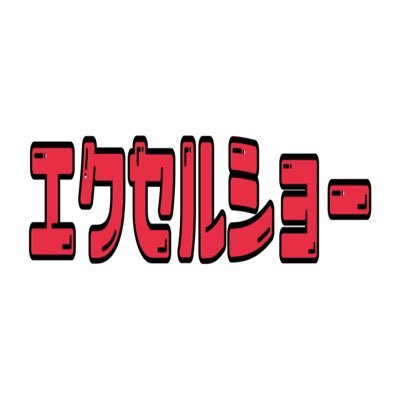 エクセルショー